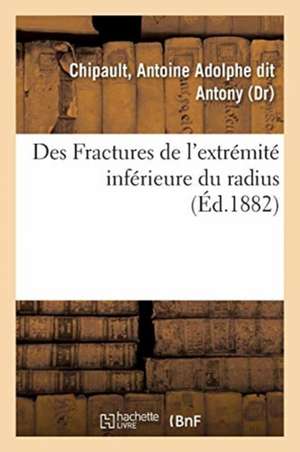 Chipault, Antoine Adolphe dit Antony (Dr)

Des Fractures de l'extrémité inférieure du radius (Éd.1882)

hachette LIVRE (BnF